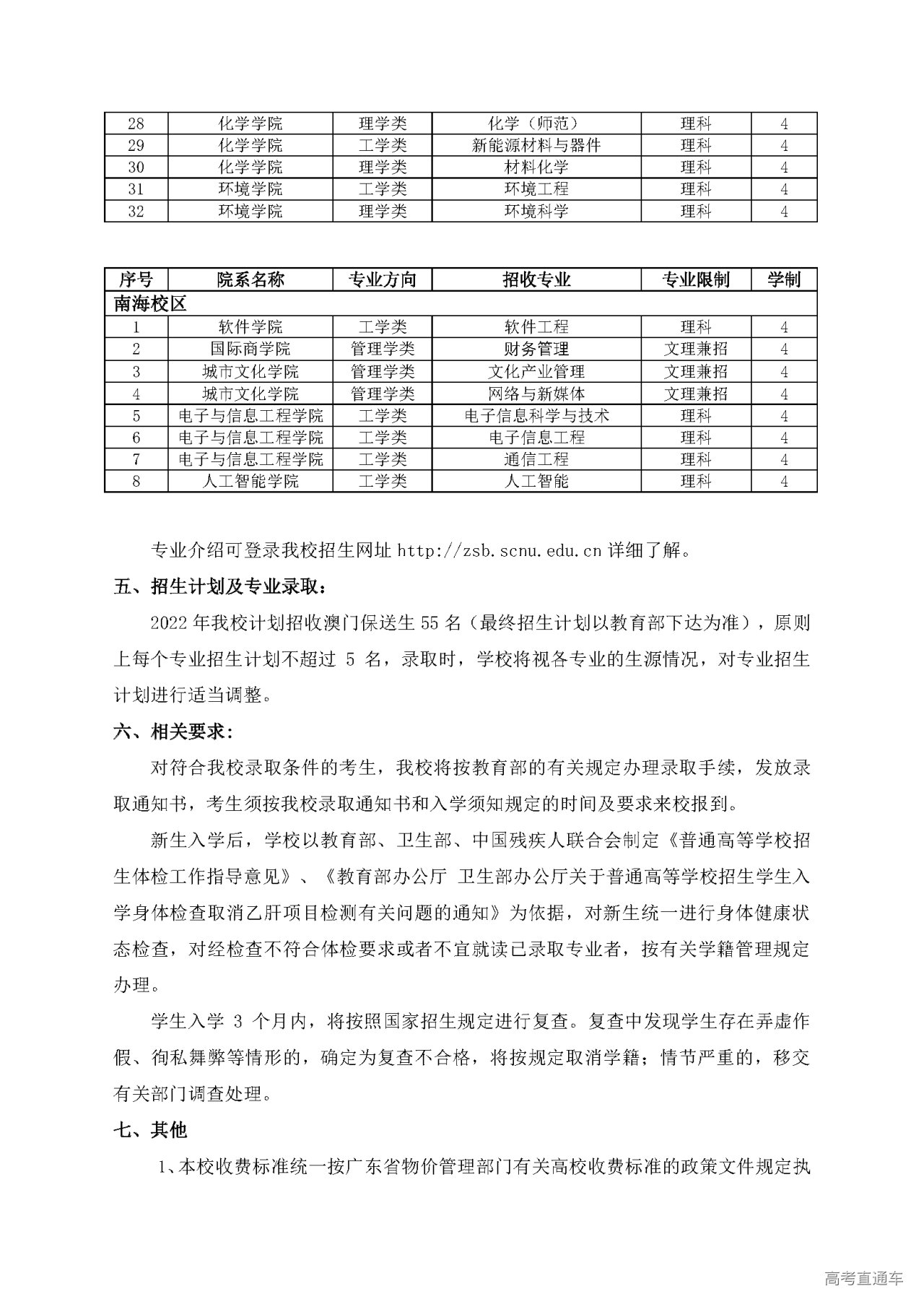 | 28 | 化学学院 | 理学类 | 化学（师范） | 理科 | 4 |
|---|---|---|---|---|---|
| 29 | 化学学院 | 工学类 | 新能源材料与器件 | 理科 | 4 |
| 30 | 化学学院 | 理学类 | 材料化学 | 理科 | 4 |
| 31 | 环境学院 | 工学类 | 环境工程 | 理科 | 4 |
| 32 | 环境学院 | 理学类 | 环境科学 | 理科 | 4 |

| 序号 | 院系名称 | 专业方向 | 招收专业 | 专业限制 | 学制 |
|---|---|---|---|---|---|
| 南海校区 | | | | | |
| 1 | 软件学院 | 工学类 | 软件工程 | 理科 | 4 |
| 2 | 国际商学院 | 管理学类 | 财务管理 | 文理兼招 | 4 |
| 3 | 城市文化学院 | 管理学类 | 文化产业管理 | 文理兼招 | 4 |
| 4 | 城市文化学院 | 管理学类 | 网络与新媒体 | 文理兼招 | 4 |
| 5 | 电子与信息工程学院 | 工学类 | 电子信息科学与技术 | 理科 | 4 |
| 6 | 电子与信息工程学院 | 工学类 | 电子信息工程 | 理科 | 4 |
| 7 | 电子与信息工程学院 | 工学类 | 通信工程 | 理科 | 4 |
| 8 | 人工智能学院 | 工学类 | 人工智能 | 理科 | 4 |

专业介绍可登录我校招生网址 http://zsb.scnu.edu.cn 详细了解。

五、招生计划及专业录取：

2022 年我校计划招收澳门保送生 55 名（最终招生计划以教育部下达为准），原则上每个专业招生计划不超过 5 名，录取时，学校将视各专业的生源情况，对专业招生计划进行适当调整。

六、相关要求：

对符合我校录取条件的考生，我校将按教育部的有关规定办理录取手续，发放录取通知书，考生须按我校录取通知书和入学须知规定的时间及要求来校报到。

新生入学后，学校以教育部、卫生部、中国残疾人联合会制定《普通高等学校招生体检工作指导意见》、《教育部办公厅 卫生部办公厅关于普通高等学校招生学生入学身体检查取消乙肝项目检测有关问题的通知》为依据，对新生统一进行身体健康状态检查，对经检查不符合体检要求或者不宜就读已录取专业者，按有关学籍管理规定办理。

学生入学 3 个月内，将按照国家招生规定进行复查。复查中发现学生存在弄虚作假、徇私舞弊等情形的，确定为复查不合格，将按规定取消学籍；情节严重的，移交有关部门调查处理。

七、其他

1、本校收费标准统一按广东省物价管理部门有关高校收费标准的政策文件规定执

高考直通车